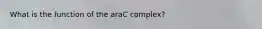 What is the function of the araC complex?